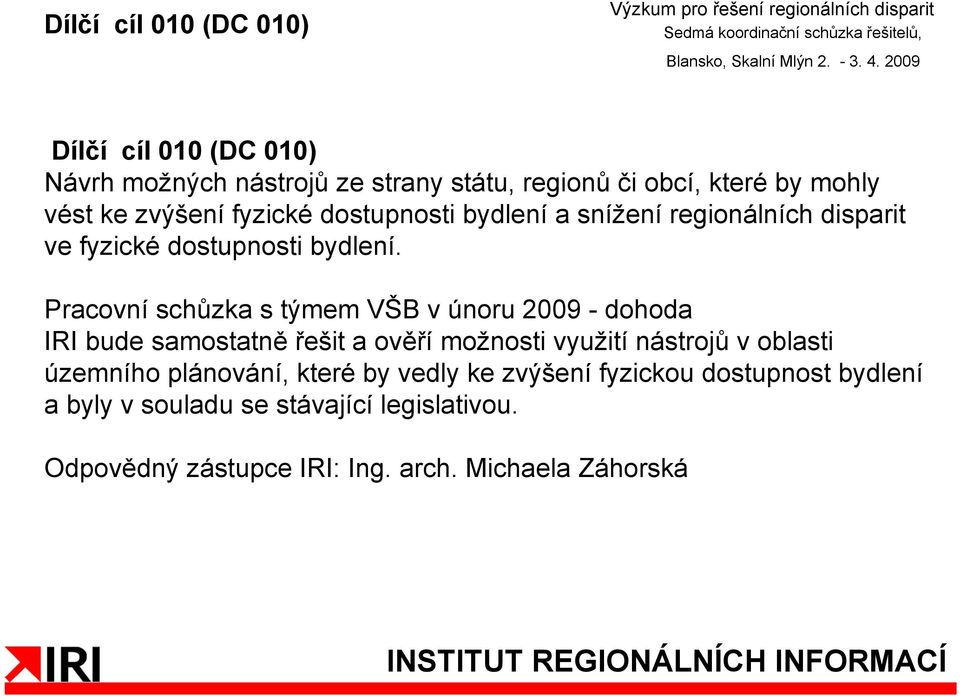 Dílčí cíl 010 (DC 010)

Výzkum pro řešení regionálních disparit
Sedmá koordinační schůzka řešitelů,
Blansko, Skalní Mlýn 2. - 3. 4. 2009

Dílčí cíl 010 (DC 010)
Návrh možných nástrojů ze strany státu, regionů či obcí, které by mohly vést ke zvýšení fyzické dostupnosti bydlení a snížení regionálních disparit ve fyzické dostupnosti bydlení.

Pracovní schůzka s týmem VŠB v únoru 2009 - dohoda
IRI bude samostatně řešit a ověří možnosti využití nástrojů v oblasti územního plánování, které by vedly ke zvýšení fyzickou dostupnost bydlení a byly v souladu se stávající legislativou.

Odpovědný zástupce IRI: Ing. arch. Michaela Záhorská

IRI

INSTITUT REGIONÁLNÍCH INFORMACÍ